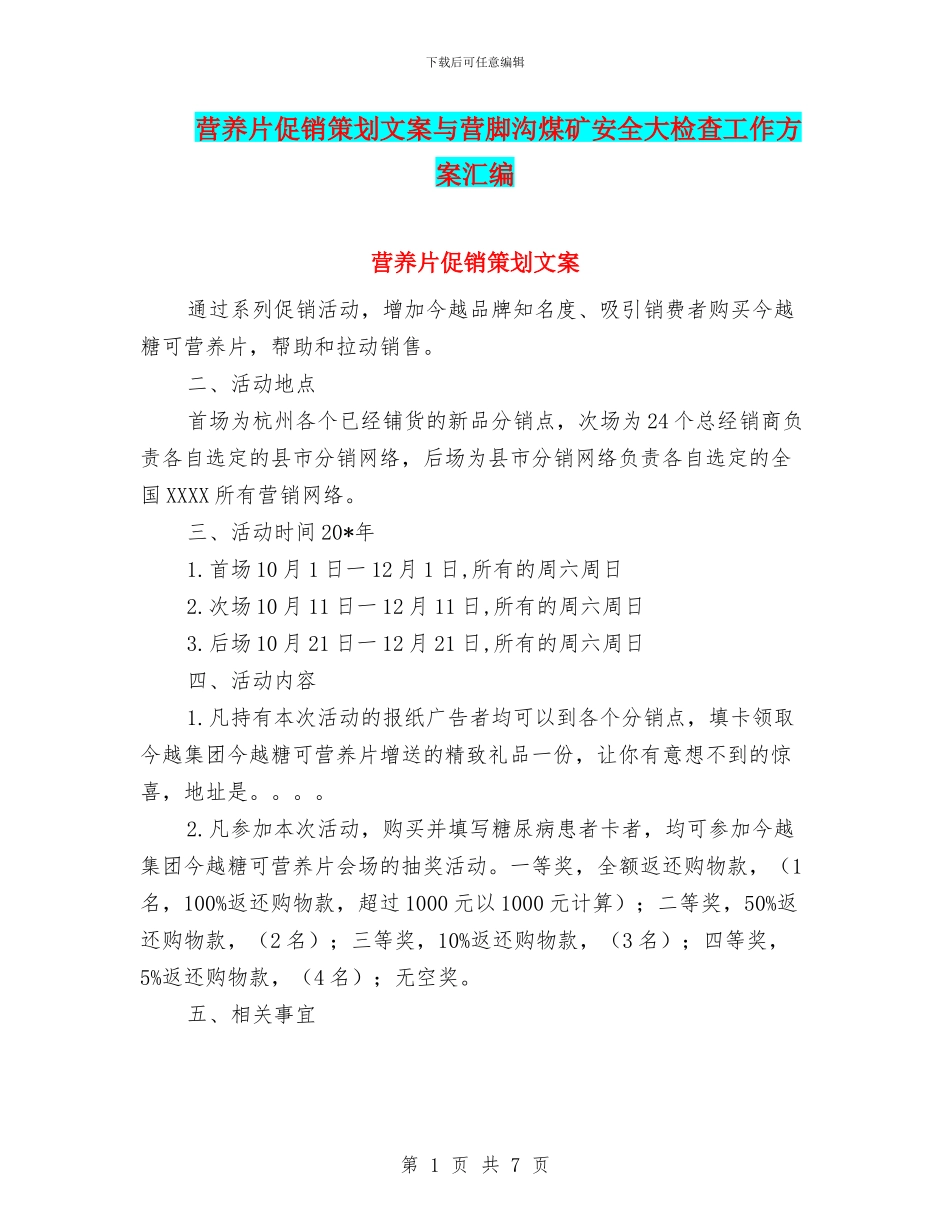 下载后可任意编辑

营养片促销策划文案与营脚沟煤矿安全大检查工作方案汇编

营养片促销策划文案

通过系列促销活动，增加今越品牌知名度、吸引销费者购买今越糖可营养片，帮助和拉动销售。

二、活动地点

首场为杭州各个已经铺货的新品分销点，次场为24个总经销商负责各自选定的县市分销网络，后场为县市分销网络负责各自选定的全国XXXX所有营销网络。

三、活动时间20*年

1.首场10月1日一12月1日,所有的周六周日

2.次场10月11日一12月11日,所有的周六周日

3.后场10月21日一12月21日,所有的周六周日

四、活动内容

1.凡持有本次活动的报纸广告者均可以到各个分销点，填卡领取今越集团今越糖可营养片增送的精致礼品一份，让你有意想不到的惊喜，地址是。。。。

2.凡参加本次活动，购买并填写糖尿病患者卡者，均可参加今越集团今越糖可营养片会场的抽奖活动。一等奖，全额返还购物款，（1名，100%返还购物款，超过1000元以1000元计算）；二等奖，50%返还购物款，（2名）；三等奖，10%返还购物款，（3名）；四等奖，5%返还购物款，（4名）；无空奖。

五、相关事宜

第 1 页 共 7 页